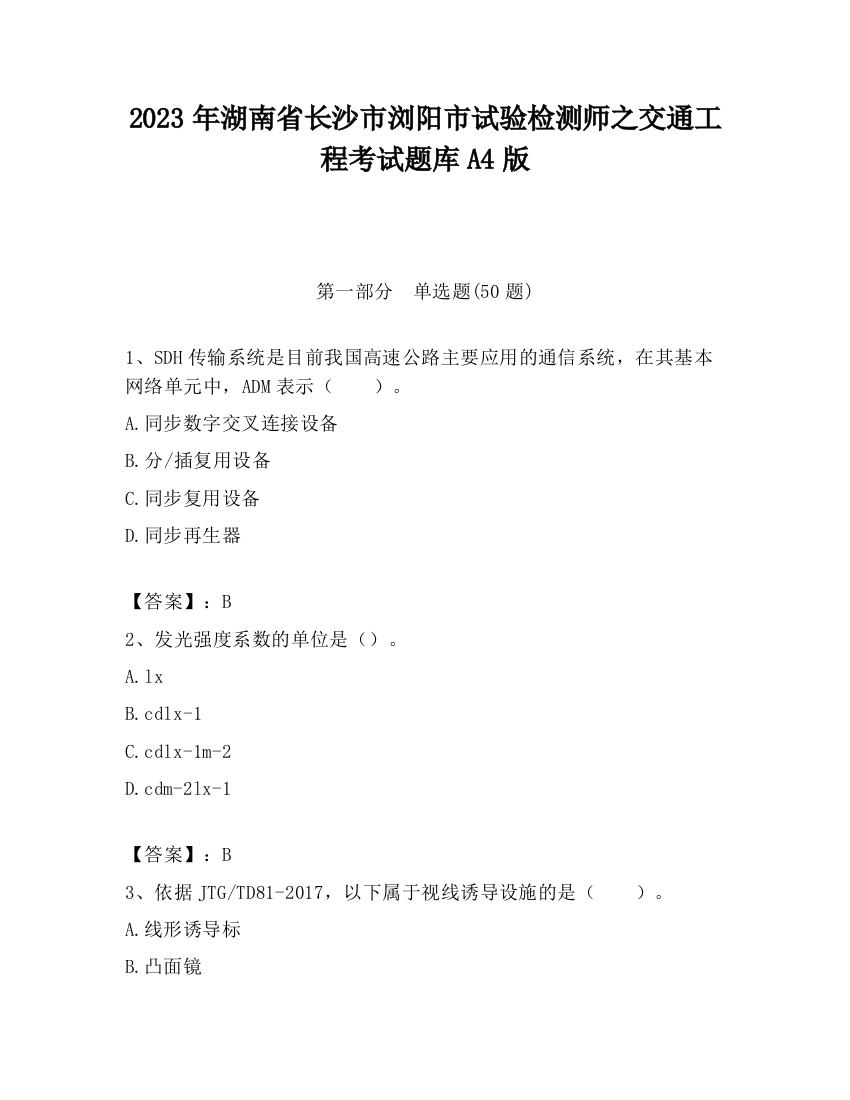 2023 年湖南省长沙市浏阳市试验检测师之交通工程考试题库 A4 版

第一部分　单选题(50 题)

1、SDH 传输系统是目前我国高速公路主要应用的通信系统，在其基本网络单元中，ADM 表示（　　）。

A.同步数字交叉连接设备

B.分/插复用设备

C.同步复用设备

D.同步再生器

【答案】：B

2、发光强度系数的单位是（）。

A.lx

B.cdlx-1

C.cdlx-1m-2

D.cdm-2lx-1

【答案】：B

3、依据 JTG/TD81-2017，以下属于视线诱导设施的是（　　）。

A.线形诱导标

B.凸面镜